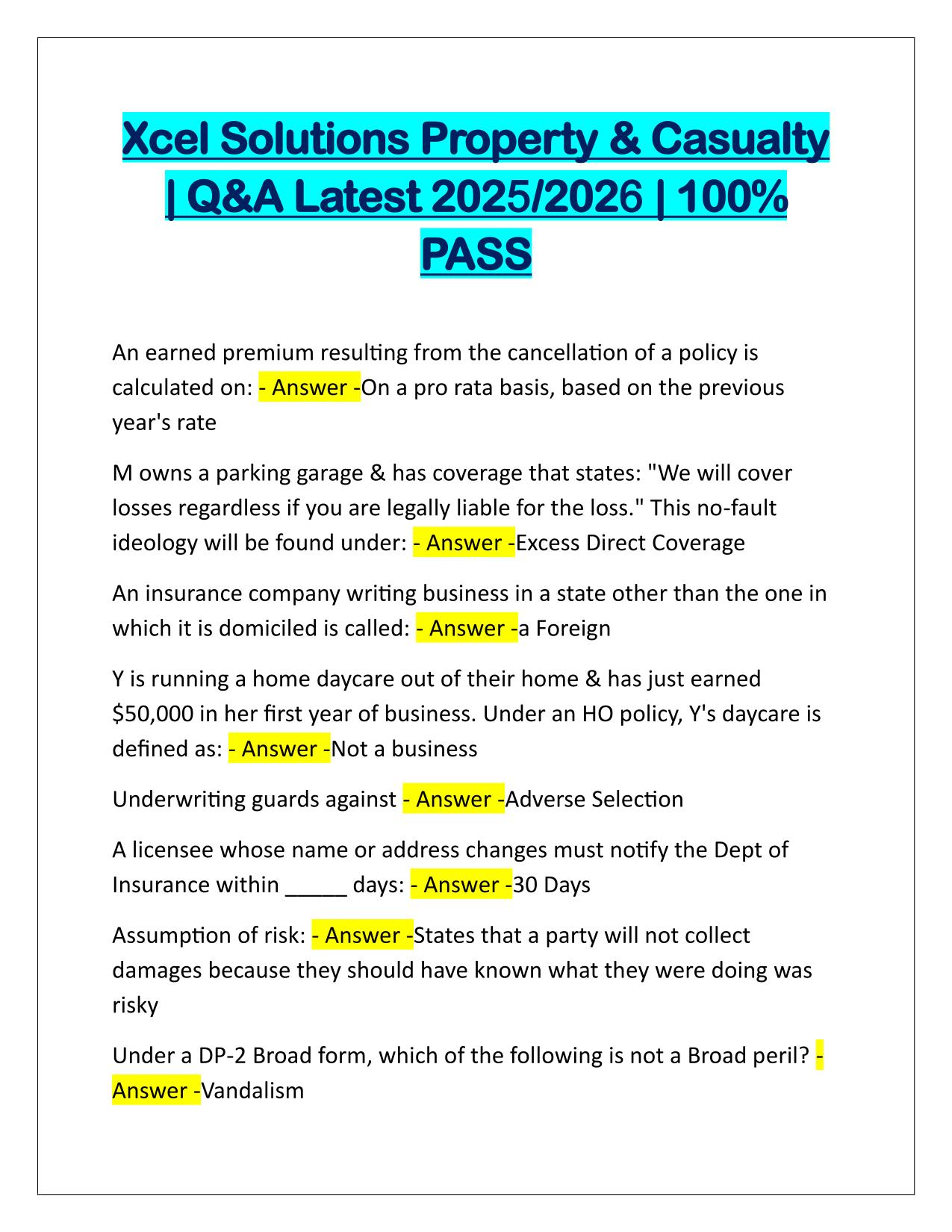 Xcel Solutions Property & Casualty | Q&A Latest 2025/2026 | 100% PASS

An earned premium resulting from the cancellation of a policy is calculated on: - Answer -On a pro rata basis, based on the previous year's rate

M owns a parking garage & has coverage that states: "We will cover losses regardless if you are legally liable for the loss." This no-fault ideology will be found under: - Answer -Excess Direct Coverage

An insurance company writing business in a state other than the one in which it is domiciled is called: - Answer -a Foreign

Y is running a home daycare out of their home & has just earned $50,000 in her first year of business. Under an HO policy, Y's daycare is defined as: - Answer -Not a business

Underwriting guards against - Answer -Adverse Selection

A licensee whose name or address changes must notify the Dept of Insurance within _____ days: - Answer -30 Days

Assumption of risk: - Answer -States that a party will not collect damages because they should have known what they were doing was risky

Under a DP-2 Broad form, which of the following is not a Broad peril? - Answer -Vandalism